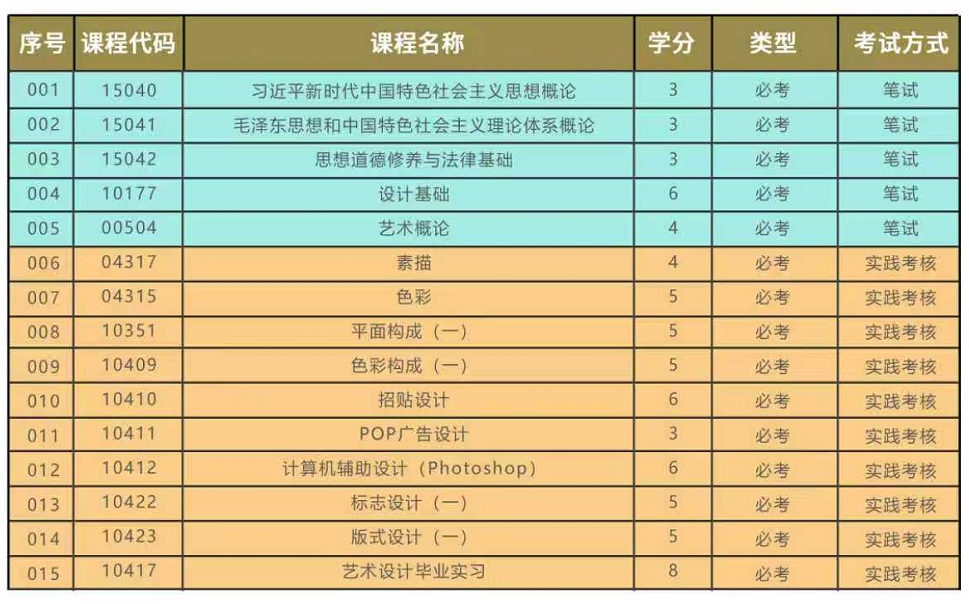 | 序号 | 课程代码 | 课程名称 | 学分 | 类型 | 考试方式 |
|---|---|---|---|---|---|
| 001 | 15040 | 习近平新时代中国特色社会主义思想概论 | 3 | 必考 | 笔试 |
| 002 | 15041 | 毛泽东思想和中国特色社会主义理论体系概论 | 3 | 必考 | 笔试 |
| 003 | 15042 | 思想道德修养与法律基础 | 3 | 必考 | 笔试 |
| 004 | 10177 | 设计基础 | 6 | 必考 | 笔试 |
| 005 | 00504 | 艺术概论 | 4 | 必考 | 笔试 |
| 006 | 04317 | 素描 | 4 | 必考 | 实践考核 |
| 007 | 04315 | 色彩 | 5 | 必考 | 实践考核 |
| 008 | 10351 | 平面构成（一） | 5 | 必考 | 实践考核 |
| 009 | 10409 | 色彩构成（一） | 5 | 必考 | 实践考核 |
| 010 | 10410 | 招贴设计 | 6 | 必考 | 实践考核 |
| 011 | 10411 | POP广告设计 | 3 | 必考 | 实践考核 |
| 012 | 10412 | 计算机辅助设计（Photoshop） | 6 | 必考 | 实践考核 |
| 013 | 10422 | 标志设计（一） | 5 | 必考 | 实践考核 |
| 014 | 10423 | 版式设计（一） | 5 | 必考 | 实践考核 |
| 015 | 10417 | 艺术设计毕业实习 | 8 | 必考 | 实践考核 |